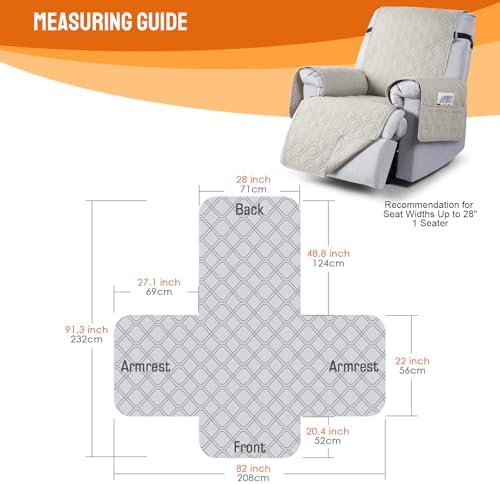 MEASURING GUIDE

Recommendation for Seat Widths Up to 28" 1 Seater

28 inch
71cm

Back

48.8 inch
124cm

27.1 inch
69cm

91.3 inch
232cm

Armrest

Armrest

22 inch
56cm

20.4 inch
52cm

Front

82 inch
208cm